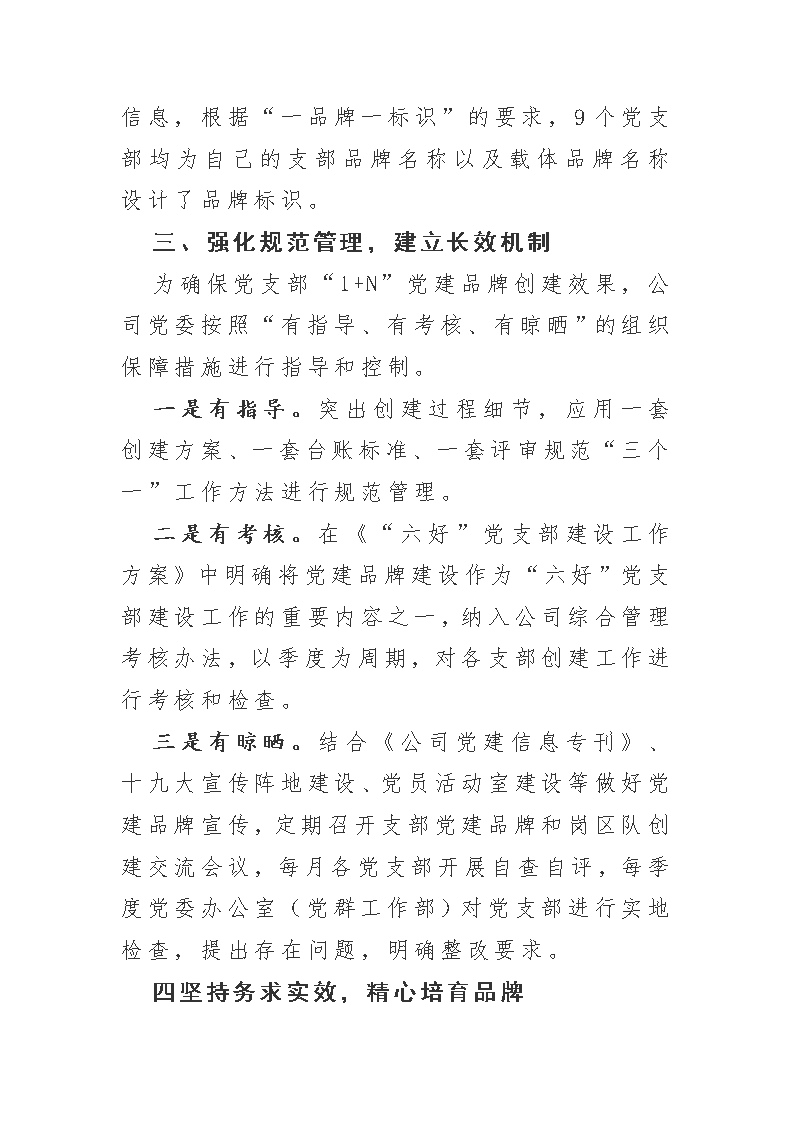 信息，根据“一品牌一标识”的要求，9个党支部均为自己的支部品牌名称以及载体品牌名称设计了品牌标识。

三、强化规范管理，建立长效机制

为确保党支部“1+N”党建品牌创建效果，公司党委按照“有指导、有考核、有晾晒”的组织保障措施进行指导和控制。

一是有指导。突出创建过程细节，应用一套创建方案、一套台账标准、一套评审规范“三个一”工作方法进行规范管理。

二是有考核。在《“六好”党支部建设工作方案》中明确将党建品牌建设作为“六好”党支部建设工作的重要内容之一，纳入公司综合管理考核办法，以季度为周期，对各支部创建工作进行考核和检查。

三是有晾晒。结合《公司党建信息专刊》、十九大宣传阵地建设、党员活动室建设等做好党建品牌宣传，定期召开支部党建品牌和岗区队创建交流会议，每月各党支部开展自查自评，每季度党委办公室（党群工作部）对党支部进行实地检查，提出存在问题，明确整改要求。

四坚持务求实效，精心培育品牌